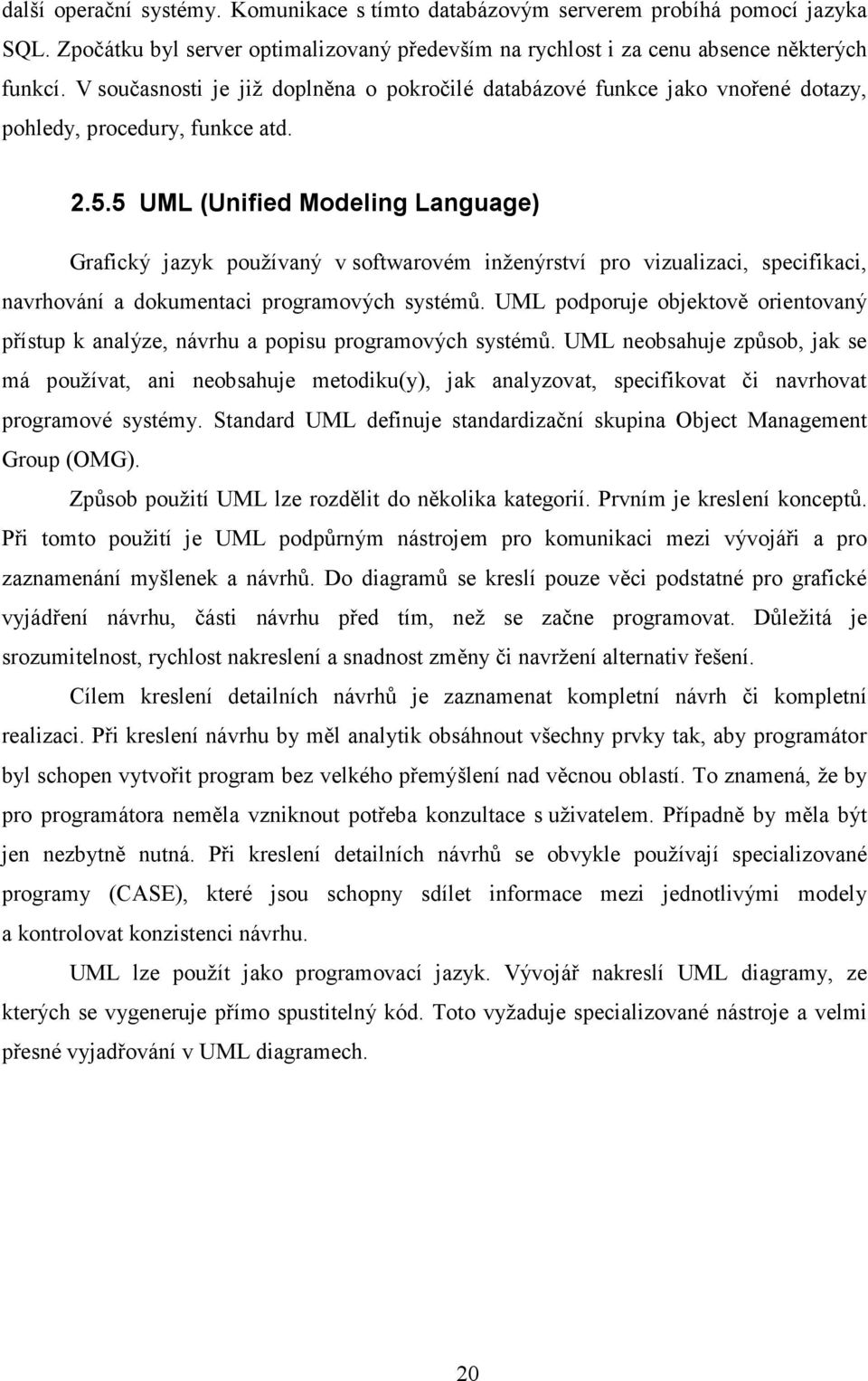 další operační systémy. Komunikace s tímto databázovým serverem probíhá pomocí jazyka SQL. Zpočátku byl server optimalizovaný především na rychlost i za cenu absence některých funkcí. V současnosti je již doplněna o pokročilé databázové funkce jako vnořené dotazy, pohledy, procedury, funkce atd.

2.5.5 UML (Unified Modeling Language)

Grafický jazyk používaný v softwarovém inženýrství pro vizualizaci, specifikaci, navrhování a dokumentaci programových systémů. UML podporuje objektově orientovaný přístup k analýze, návrhu a popisu programových systémů. UML neobsahuje způsob, jak se má používat, ani neobsahuje metodiku(y), jak analyzovat, specifikovat či navrhovat programové systémy. Standard UML definuje standardizační skupina Object Management Group (OMG).

Způsob použití UML lze rozdělit do několika kategorií. Prvním je kreslení konceptů. Při tomto použití je UML podpůrným nástrojem pro komunikaci mezi vývojáři a pro zaznamenání myšlenek a návrhů. Do diagramů se kreslí pouze věci podstatné pro grafické vyjádření návrhu, části návrhu před tím, než se začne programovat. Důležitá je srozumitelnost, rychlost nakreslení a snadnost změny či navržení alternativ řešení.

Cílem kreslení detailních návrhů je zaznamenat kompletní návrh či kompletní realizaci. Při kreslení návrhu by měl analytik obsáhnout všechny prvky tak, aby programátor byl schopen vytvořit program bez velkého přemýšlení nad věcnou oblastí. To znamená, že by pro programátora neměla vzniknout potřeba konzultace s uživatelem. Případně by měla být jen nezbytně nutná. Při kreslení detailních návrhů se obvykle používají specializované programy (CASE), které jsou schopny sdílet informace mezi jednotlivými modely a kontrolovat konzistenci návrhu.

UML lze použít jako programovací jazyk. Vývojář nakreslí UML diagramy, ze kterých se vygeneruje přímo spustitelný kód. Toto vyžaduje specializované nástroje a velmi přesné vyjadřování v UML diagramech.

20